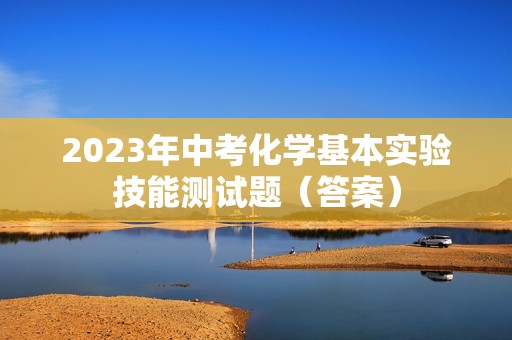 2023年中考化学基本实验技能测试题（答案）